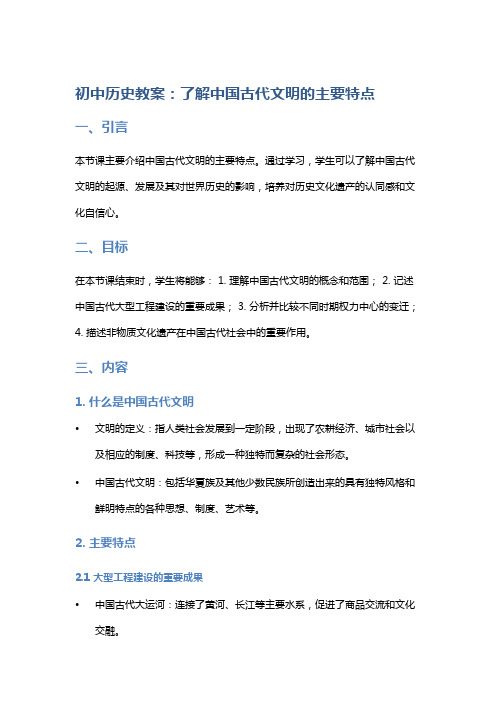 初中历史教案：了解中国古代文明的主要特点

一、引言

本节课主要介绍中国古代文明的主要特点。通过学习，学生可以了解中国古代文明的起源、发展及其对世界历史的影响，培养对历史文化遗产的认同感和文化自信心。

二、目标

在本节课结束时，学生将能够： 1. 理解中国古代文明的概念和范围； 2. 记述中国古代大型工程建设的重要成果； 3. 分析并比较不同时期权力中心的变迁； 4. 描述非物质文化遗产在中国古代社会中的重要作用。

三、内容

1. 什么是中国古代文明

• 文明的定义：指人类社会发展到一定阶段，出现了农耕经济、城市社会以及相应的制度、科技等，形成一种独特而复杂的社会形态。

• 中国古代文明：包括华夏族及其他少数民族所创造出来的具有独特风格和鲜明特点的各种思想、制度、艺术等。

2. 主要特点

2.1 大型工程建设的重要成果

• 中国古代大运河：连接了黄河、长江等主要水系，促进了商品交流和文化交融。